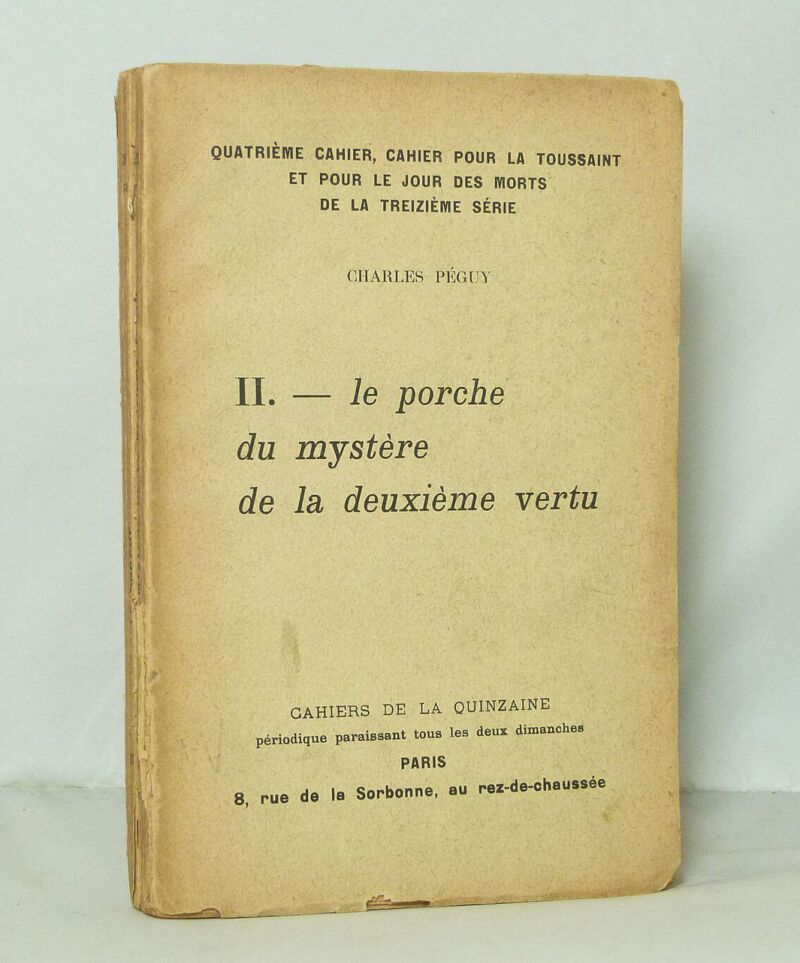 QUATRIÈME CAHIER, CAHIER POUR LA TOUSSAINT
ET POUR LE JOUR DES MORTS
DE LA TREIZIÈME SÉRIE

CHARLES PÉGUY

II. — le porche
du mystère
de la deuxième vertu

CAHIERS DE LA QUINZAINE
périodique paraissant tous les deux dimanches
PARIS
8, rue de la Sorbonne, au rez-de-chaussée